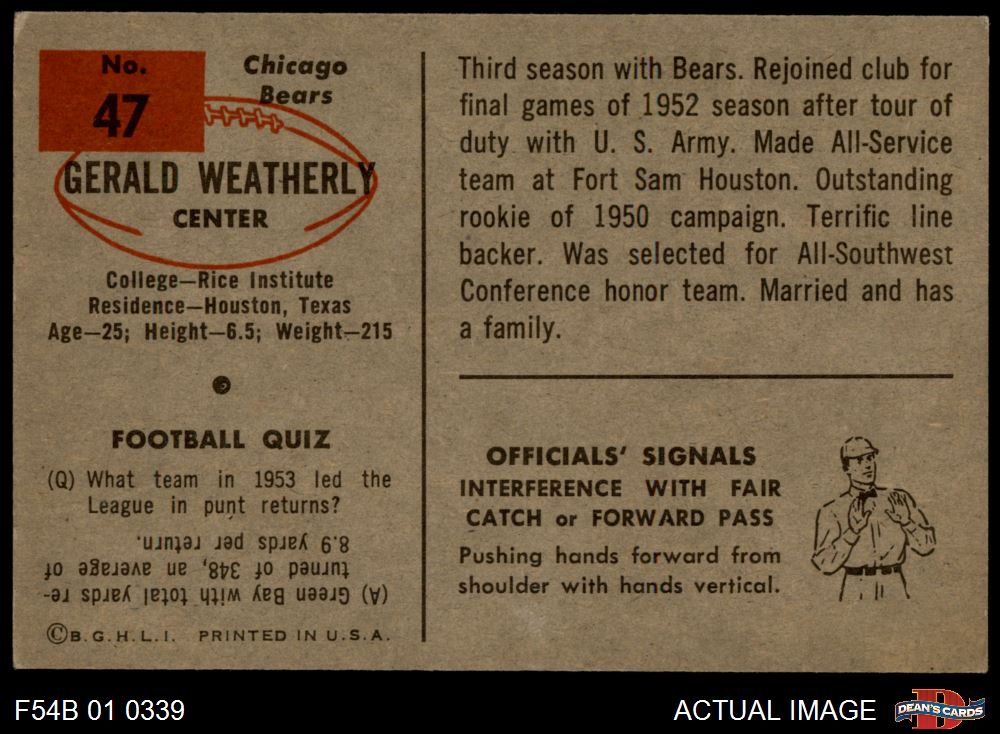 No. 47

Chicago Bears

GERALD WEATHERLY
CENTER

College—Rice Institute
Residence—Houston, Texas
Age—25; Height—6.5; Weight—215

FOOTBALL QUIZ

(Q) What team in 1953 led the League in punt returns?

(A) Green Bay with total yards returned of 348, an average of 8.9 yards per return.

©B.G.H.L.I. PRINTED IN U.S.A.

Third season with Bears. Rejoined club for final games of 1952 season after tour of duty with U. S. Army. Made All-Service team at Fort Sam Houston. Outstanding rookie of 1950 campaign. Terrific line backer. Was selected for All-Southwest Conference honor team. Married and has a family.

OFFICIALS' SIGNALS
INTERFERENCE WITH FAIR CATCH or FORWARD PASS

Pushing hands forward from shoulder with hands vertical.

F54B 01 0339

ACTUAL IMAGE

DEAN'S CARDS